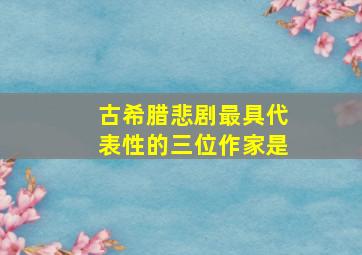 古希腊悲剧最具代表性的三位作家是